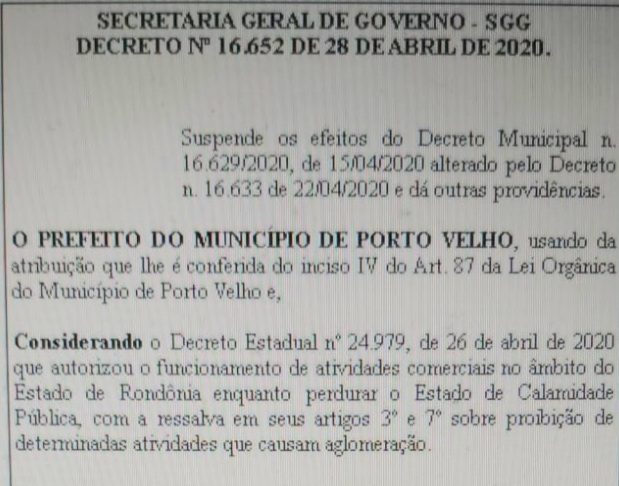 SECRETARIA GERAL DE GOVERNO - SGG
DECRETO Nº 16.652 DE 28 DE ABRIL DE 2020.

Suspende os efeitos do Decreto Municipal n. 16.629/2020, de 15/04/2020 alterado pelo Decreto n. 16.633 de 22/04/2020 e dá outras providências.

O PREFEITO DO MUNICÍPIO DE PORTO VELHO, usando da atribuição que lhe é conferida do inciso IV do Art. 87 da Lei Orgânica do Município de Porto Velho e,

Considerando o Decreto Estadual nº 24.979, de 26 de abril de 2020 que autorizou o funcionamento de atividades comerciais no âmbito do Estado de Rondônia enquanto perdurar o Estado de Calamidade Pública, com a ressalva em seus artigos 3º e 7º sobre proibição de determinadas atividades que causam aglomeração.